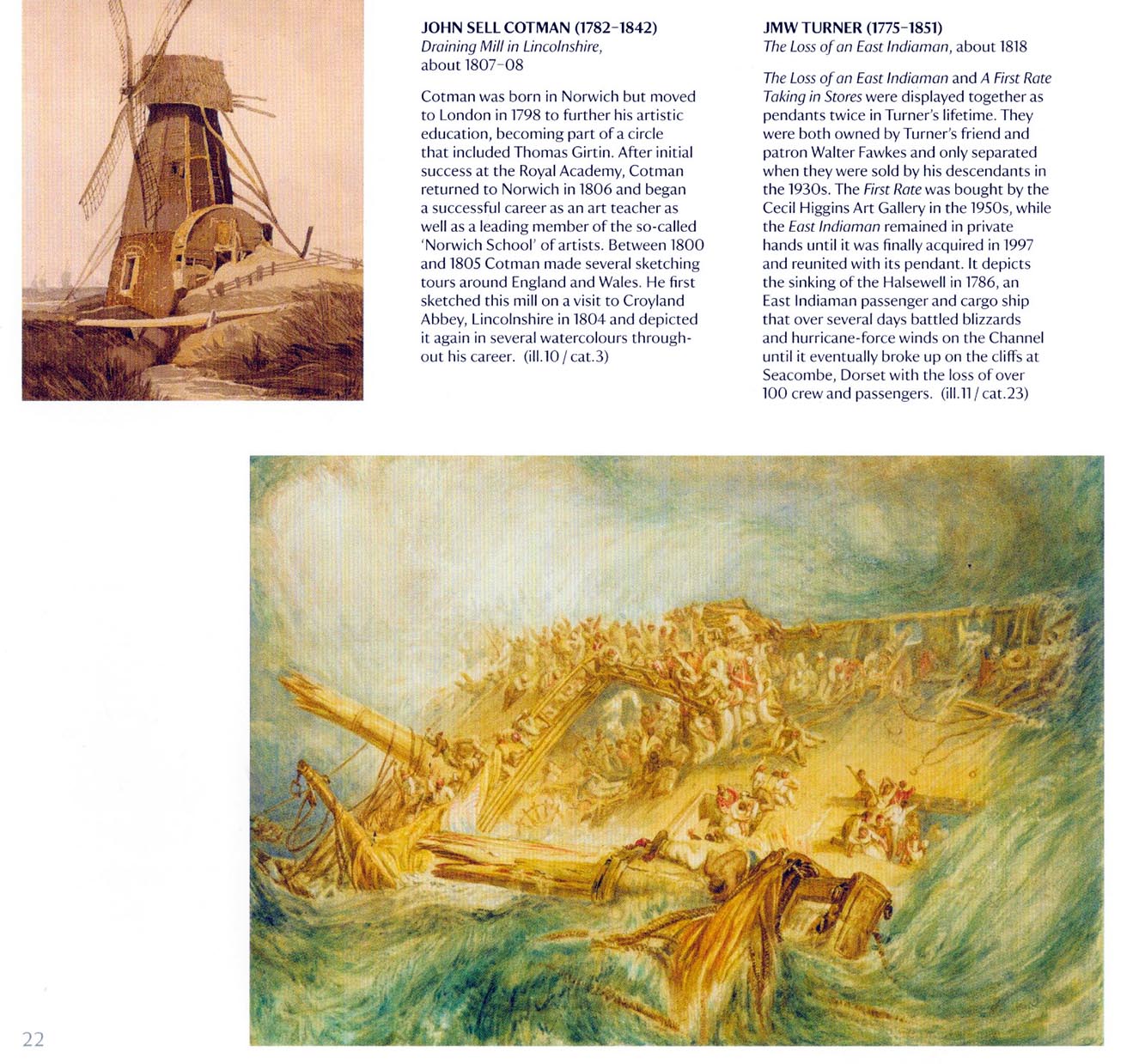 JOHN SELL COTMAN (1782–1842)
Draining Mill in Lincolnshire, about 1807–08

Cotman was born in Norwich but moved to London in 1798 to further his artistic education, becoming part of a circle that included Thomas Girtin. After initial success at the Royal Academy, Cotman returned to Norwich in 1806 and began a successful career as an art teacher as well as a leading member of the so-called 'Norwich School' of artists. Between 1800 and 1805 Cotman made several sketching tours around England and Wales. He first sketched this mill on a visit to Croyland Abbey, Lincolnshire in 1804 and depicted it again in several watercolours throughout his career. (ill.10 / cat.3)

JMW TURNER (1775–1851)
The Loss of an East Indiaman, about 1818

The Loss of an East Indiaman and A First Rate Taking in Stores were displayed together as pendants twice in Turner's lifetime. They were both owned by Turner's friend and patron Walter Fawkes and only separated when they were sold by his descendants in the 1930s. The First Rate was bought by the Cecil Higgins Art Gallery in the 1950s, while the East Indiaman remained in private hands until it was finally acquired in 1997 and reunited with its pendant. It depicts the sinking of the Halsewell in 1786, an East Indiaman passenger and cargo ship that over several days battled blizzards and hurricane-force winds on the Channel until it eventually broke up on the cliffs at Seacombe, Dorset with the loss of over 100 crew and passengers. (ill.11 / cat.23)

22